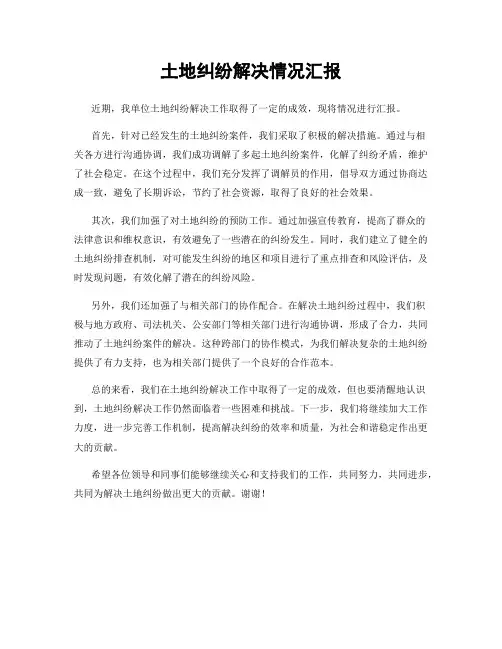 土地纠纷解决情况汇报

近期，我单位土地纠纷解决工作取得了一定的成效，现将情况进行汇报。

首先，针对已经发生的土地纠纷案件，我们采取了积极的解决措施。通过与相关各方进行沟通协调，我们成功调解了多起土地纠纷案件，化解了纠纷矛盾，维护了社会稳定。在这个过程中，我们充分发挥了调解员的作用，倡导双方通过协商达成一致，避免了长期诉讼，节约了社会资源，取得了良好的社会效果。

其次，我们加强了对土地纠纷的预防工作。通过加强宣传教育，提高了群众的法律意识和维权意识，有效避免了一些潜在的纠纷发生。同时，我们建立了健全的土地纠纷排查机制，对可能发生纠纷的地区和项目进行了重点排查和风险评估，及时发现问题，有效化解了潜在的纠纷风险。

另外，我们还加强了与相关部门的协作配合。在解决土地纠纷过程中，我们积极与地方政府、司法机关、公安部门等相关部门进行沟通协调，形成了合力，共同推动了土地纠纷案件的解决。这种跨部门的协作模式，为我们解决复杂的土地纠纷提供了有力支持，也为相关部门提供了一个良好的合作范本。

总的来看，我们在土地纠纷解决工作中取得了一定的成效，但也要清醒地认识到，土地纠纷解决工作仍然面临着一些困难和挑战。下一步，我们将继续加大工作力度，进一步完善工作机制，提高解决纠纷的效率和质量，为社会和谐稳定作出更大的贡献。

希望各位领导和同事们能够继续关心和支持我们的工作，共同努力，共同进步，共同为解决土地纠纷做出更大的贡献。谢谢！